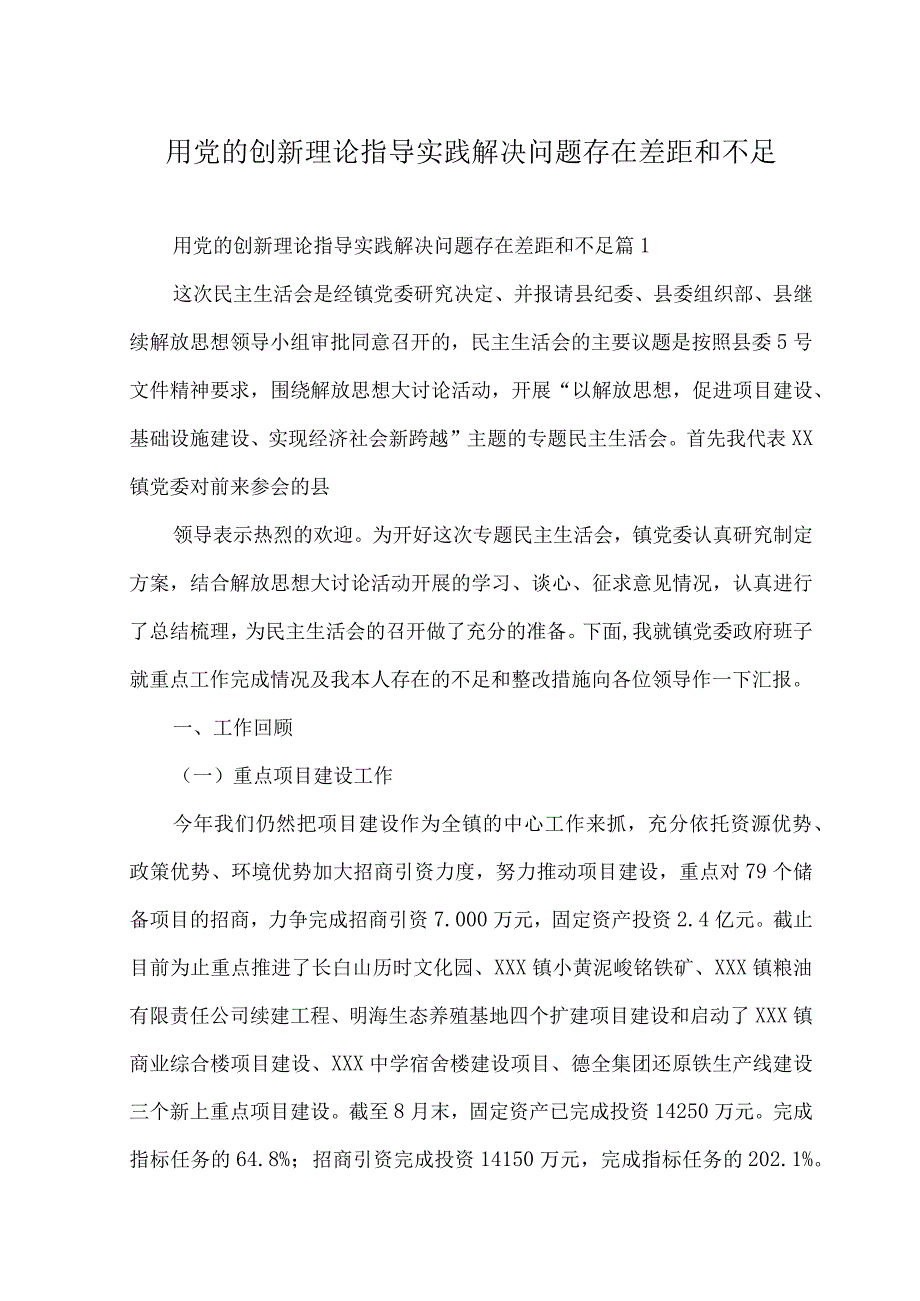 用党的创新理论指导实践解决问题存在差距和不足

用党的创新理论指导实践解决问题存在差距和不足篇1

这次民主生活会是经镇党委研究决定、并报请县纪委、县委组织部、县继续解放思想领导小组审批同意召开的，民主生活会的主要议题是按照县委5号文件精神要求，围绕解放思想大讨论活动，开展“以解放思想，促进项目建设、基础设施建设、实现经济社会新跨越”主题的专题民主生活会。首先我代表XX镇党委对前来参会的县

领导表示热烈的欢迎。为开好这次专题民主生活会，镇党委认真研究制定方案，结合解放思想大讨论活动开展的学习、谈心、征求意见情况，认真进行了总结梳理，为民主生活会的召开做了充分的准备。下面,我就镇党委政府班子就重点工作完成情况及我本人存在的不足和整改措施向各位领导作一下汇报。

一、工作回顾

（一）重点项目建设工作

今年我们仍然把项目建设作为全镇的中心工作来抓，充分依托资源优势、政策优势、环境优势加大招商引资力度，努力推动项目建设，重点对79个储备项目的招商，力争完成招商引资7.000万元，固定资产投资2.4亿元。截止目前为止重点推进了长白山历时文化园、XXX镇小黄泥峻铭铁矿、XXX镇粮油有限责任公司续建工程、明海生态养殖基地四个扩建项目建设和启动了XXX镇商业综合楼项目建设、XXX中学宿舍楼建设项目、德全集团还原铁生产线建设三个新上重点项目建设。截至8月末，固定资产已完成投资14250万元。完成指标任务的64.8%；招商引资完成投资14150万元，完成指标任务的202.1%。